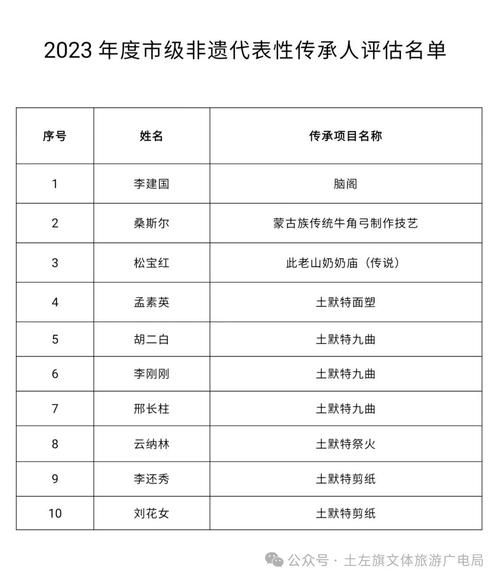 2023 年度市级非遗代表性传承人评估名单

| 序号 | 姓名 | 传承项目名称 |
|---|---|---|
| 1 | 李建国 | 脑阁 |
| 2 | 桑斯尔 | 蒙古族传统牛角弓制作技艺 |
| 3 | 松宝红 | 此老山奶奶庙（传说） |
| 4 | 孟素英 | 土默特面塑 |
| 5 | 胡二白 | 土默特九曲 |
| 6 | 李刚刚 | 土默特九曲 |
| 7 | 邢长柱 | 土默特九曲 |
| 8 | 云纳林 | 土默特祭火 |
| 9 | 李还秀 | 土默特剪纸 |
| 10 | 刘花女 | 土默特剪纸 |

公众号 · 土左旗文体旅游广电局